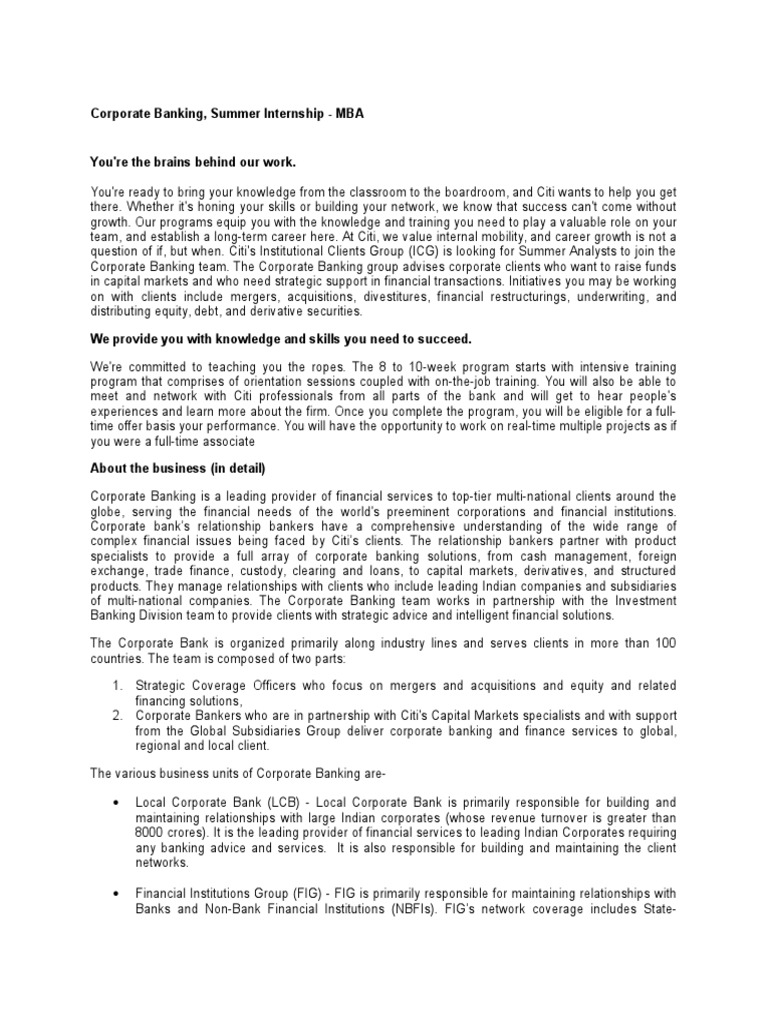 Corporate Banking, Summer Internship - MBA

You're the brains behind our work.

You're ready to bring your knowledge from the classroom to the boardroom, and Citi wants to help you get there. Whether it's honing your skills or building your network, we know that success can't come without growth. Our programs equip you with the knowledge and training you need to play a valuable role on your team, and establish a long-term career here. At Citi, we value internal mobility, and career growth is not a question of if, but when. Citi's Institutional Clients Group (ICG) is looking for Summer Analysts to join the Corporate Banking team. The Corporate Banking group advises corporate clients who want to raise funds in capital markets and who need strategic support in financial transactions. Initiatives you may be working on with clients include mergers, acquisitions, divestitures, financial restructurings, underwriting, and distributing equity, debt, and derivative securities.

We provide you with knowledge and skills you need to succeed.

We're committed to teaching you the ropes. The 8 to 10-week program starts with intensive training program that comprises of orientation sessions coupled with on-the-job training. You will also be able to meet and network with Citi professionals from all parts of the bank and will get to hear people's experiences and learn more about the firm. Once you complete the program, you will be eligible for a full-time offer basis your performance. You will have the opportunity to work on real-time multiple projects as if you were a full-time associate

About the business (in detail)

Corporate Banking is a leading provider of financial services to top-tier multi-national clients around the globe, serving the financial needs of the world's preeminent corporations and financial institutions. Corporate bank's relationship bankers have a comprehensive understanding of the wide range of complex financial issues being faced by Citi's clients. The relationship bankers partner with product specialists to provide a full array of corporate banking solutions, from cash management, foreign exchange, trade finance, custody, clearing and loans, to capital markets, derivatives, and structured products. They manage relationships with clients who include leading Indian companies and subsidiaries of multi-national companies. The Corporate Banking team works in partnership with the Investment Banking Division team to provide clients with strategic advice and intelligent financial solutions.

The Corporate Bank is organized primarily along industry lines and serves clients in more than 100 countries. The team is composed of two parts:

1. Strategic Coverage Officers who focus on mergers and acquisitions and equity and related financing solutions,
2. Corporate Bankers who are in partnership with Citi's Capital Markets specialists and with support from the Global Subsidiaries Group deliver corporate banking and finance services to global, regional and local client.

The various business units of Corporate Banking are-

• Local Corporate Bank (LCB) - Local Corporate Bank is primarily responsible for building and maintaining relationships with large Indian corporates (whose revenue turnover is greater than 8000 crores). It is the leading provider of financial services to leading Indian Corporates requiring any banking advice and services. It is also responsible for building and maintaining the client networks.

• Financial Institutions Group (FIG) - FIG is primarily responsible for maintaining relationships with Banks and Non-Bank Financial Institutions (NBFIs). FIG's network coverage includes State-